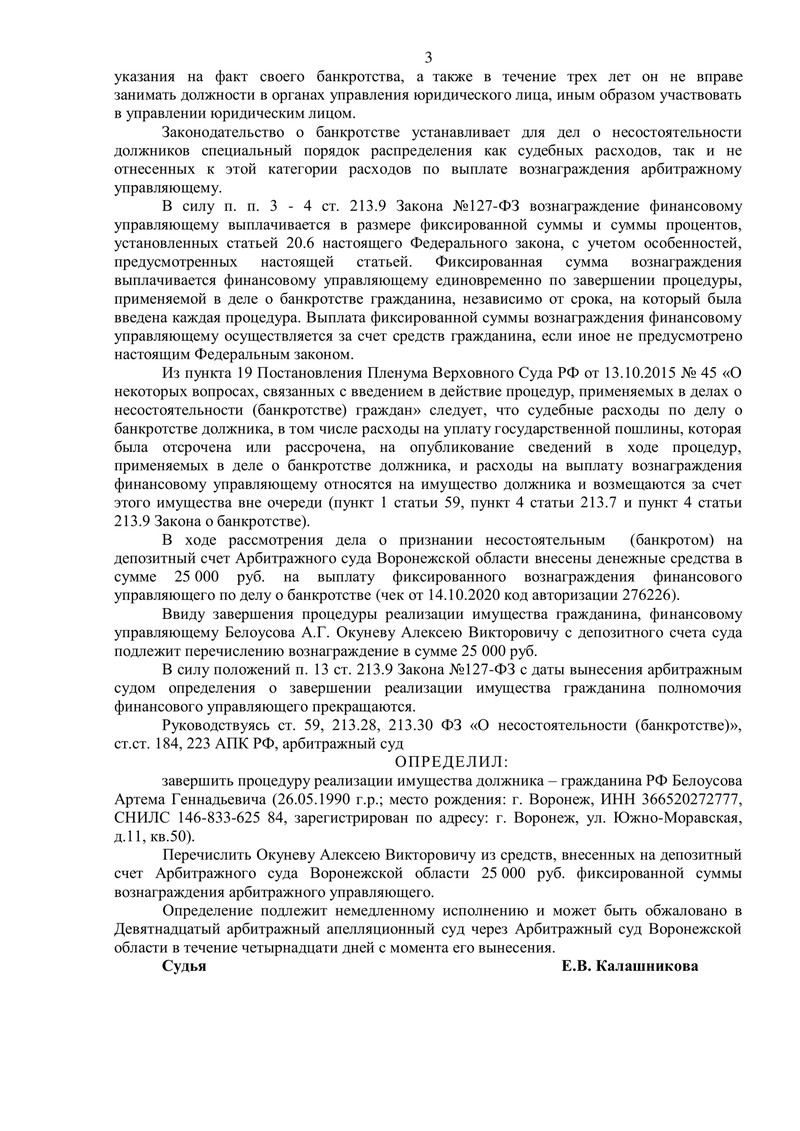 3

указания на факт своего банкротства, а также в течение трех лет он не вправе занимать должности в органах управления юридического лица, иным образом участвовать в управлении юридическим лицом.

Законодательство о банкротстве устанавливает для дел о несостоятельности должников специальный порядок распределения как судебных расходов, так и не отнесенных к этой категории расходов по выплате вознаграждения арбитражному управляющему.

В силу п. п. 3 - 4 ст. 213.9 Закона №127-ФЗ вознаграждение финансовому управляющему выплачивается в размере фиксированной суммы и суммы процентов, установленных статьей 20.6 настоящего Федерального закона, с учетом особенностей, предусмотренных настоящей статьей. Фиксированная сумма вознаграждения выплачивается финансовому управляющему единовременно по завершении процедуры, применяемой в деле о банкротстве гражданина, независимо от срока, на который была введена каждая процедура. Выплата фиксированной суммы вознаграждения финансовому управляющему осуществляется за счет средств гражданина, если иное не предусмотрено настоящим Федеральным законом.

Из пункта 19 Постановления Пленума Верховного Суда РФ от 13.10.2015 № 45 «О некоторых вопросах, связанных с введением в действие процедур, применяемых в делах о несостоятельности (банкротстве) граждан» следует, что судебные расходы по делу о банкротстве должника, в том числе расходы на уплату государственной пошлины, которая была отсрочена или рассрочена, на опубликование сведений в ходе процедур, применяемых в деле о банкротстве должника, и расходы на выплату вознаграждения финансовому управляющему относятся на имущество должника и возмещаются за счет этого имущества вне очереди (пункт 1 статьи 59, пункт 4 статьи 213.7 и пункт 4 статьи 213.9 Закона о банкротстве).

В ходе рассмотрения дела о признании несостоятельным (банкротом) на депозитный счет Арбитражного суда Воронежской области внесены денежные средства в сумме 25 000 руб. на выплату фиксированного вознаграждения финансового управляющего по делу о банкротстве (чек от 14.10.2020 код авторизации 276226).

Ввиду завершения процедуры реализации имущества гражданина, финансовому управляющему Белоусова А.Г. Окуневу Алексею Викторовичу с депозитного счета суда подлежит перечислению вознаграждение в сумме 25 000 руб.

В силу положений п. 13 ст. 213.9 Закона №127-ФЗ с даты вынесения арбитражным судом определения о завершении реализации имущества гражданина полномочия финансового управляющего прекращаются.

Руководствуясь ст. 59, 213.28, 213.30 ФЗ «О несостоятельности (банкротстве)», ст.ст. 184, 223 АПК РФ, арбитражный суд

ОПРЕДЕЛИЛ:

завершить процедуру реализации имущества должника – гражданина РФ Белоусова Артема Геннадьевича (26.05.1990 г.р.; место рождения: г. Воронеж, ИНН 366520272777, СНИЛС 146-833-625 84, зарегистрирован по адресу: г. Воронеж, ул. Южно-Моравская, д.11, кв.50).

Перечислить Окуневу Алексею Викторовичу из средств, внесенных на депозитный счет Арбитражного суда Воронежской области 25 000 руб. фиксированной суммы вознаграждения арбитражного управляющего.

Определение подлежит немедленному исполнению и может быть обжаловано в Девятнадцатый арбитражный апелляционный суд через Арбитражный суд Воронежской области в течение четырнадцати дней с момента его вынесения.

Судья Е.В. Калашникова